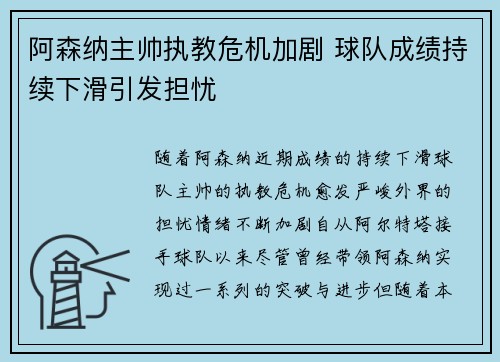 阿森纳主帅执教危机加剧 球队成绩持续下滑引发担忧

随着阿森纳近期成绩的持续下滑球队主帅的执教危机愈发严峻外界的担忧情绪不断加剧自从阿尔特塔接手球队以来尽管曾经带领阿森纳实现过一系列的突破与进步但随着本